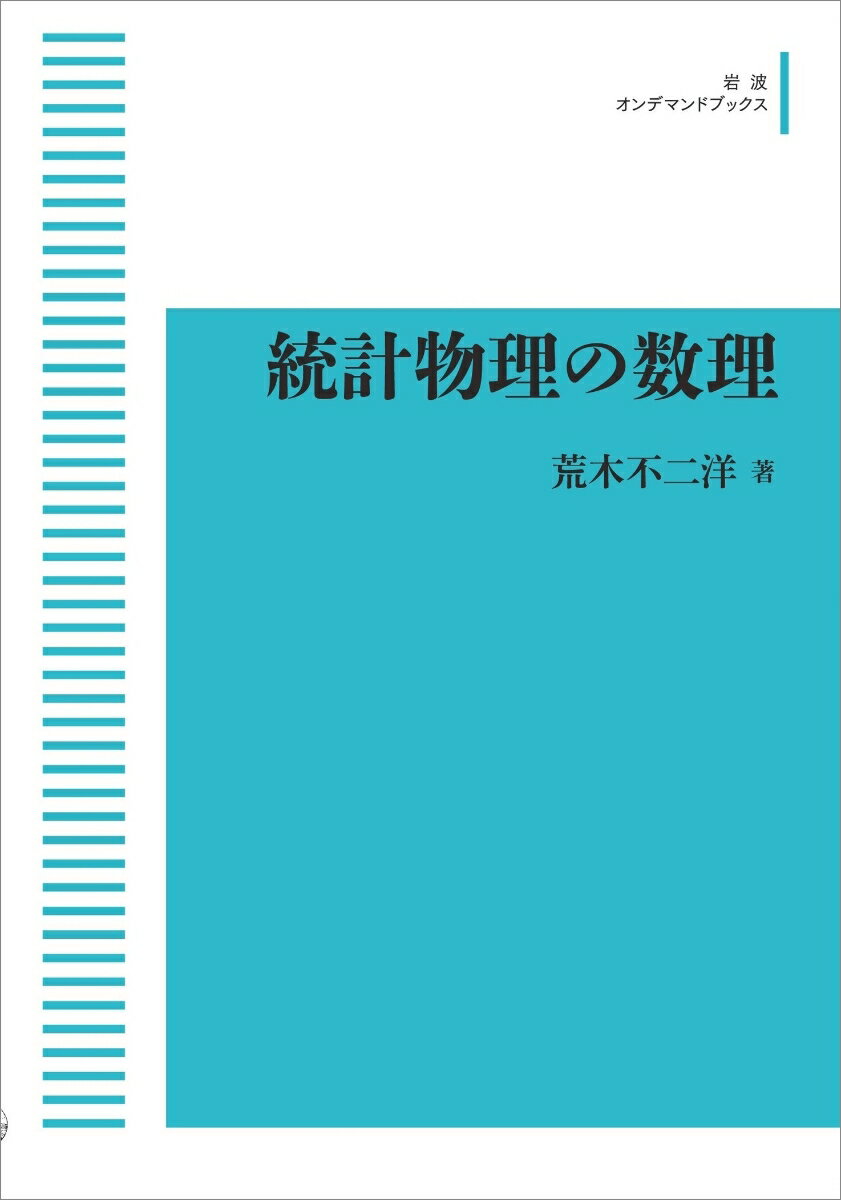 岩波
オンデマンドブックス

統計物理の数理

荒木不二洋 著